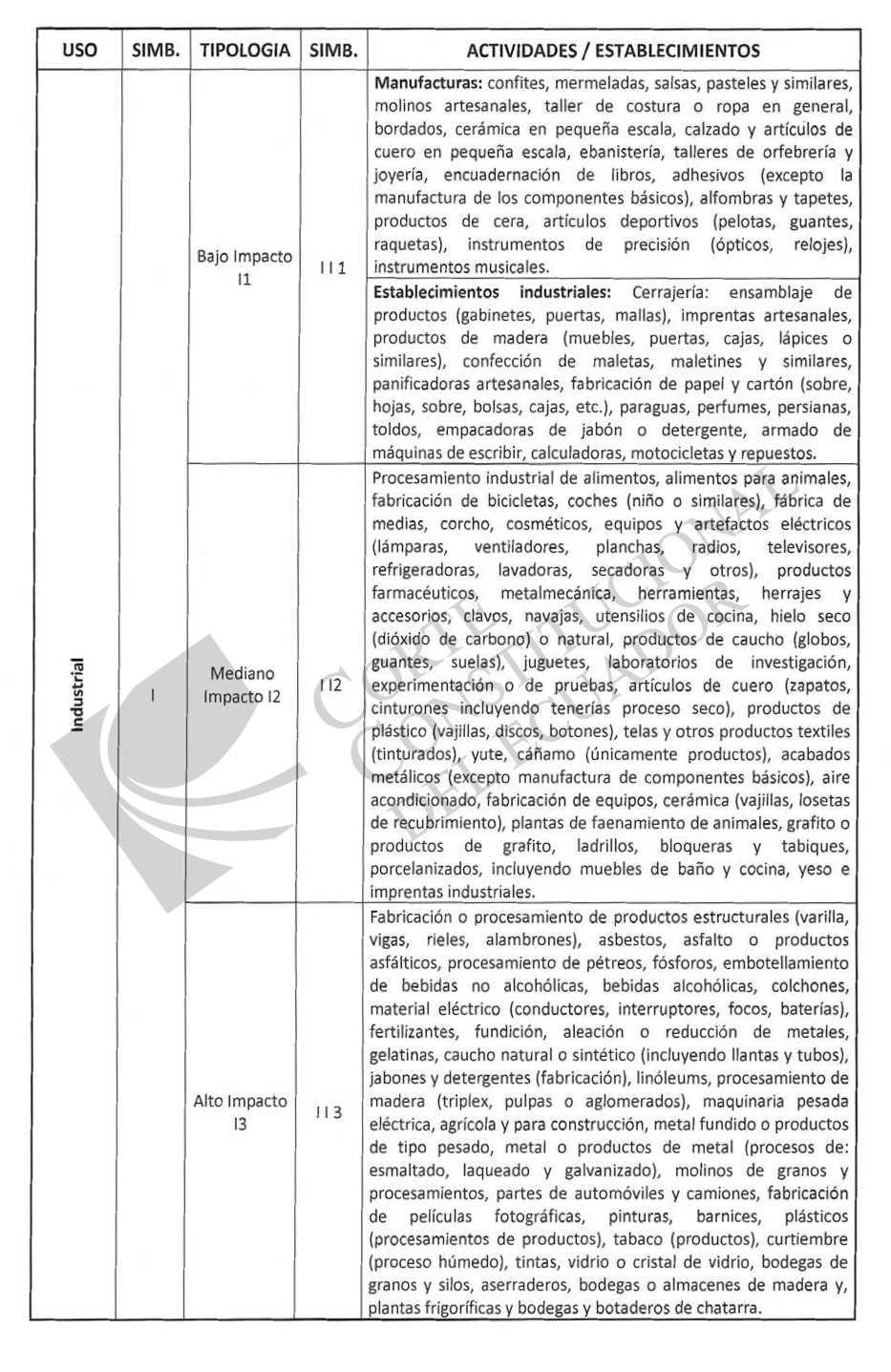 | USO | SIMB. | TIPOLOGIA | SIMB. | ACTIVIDADES / ESTABLECIMIENTOS |
|---|---|---|---|---|
| Industrial | I | Bajo Impacto I1 | I I 1 | **Manufacturas:** confites, mermeladas, salsas, pasteles y similares, molinos artesanales, taller de costura o ropa en general, bordados, cerámica en pequeña escala, calzado y artículos de cuero en pequeña escala, ebanistería, talleres de orfebrería y joyería, encuadernación de libros, adhesivos (excepto la manufactura de los componentes básicos), alfombras y tapetes, productos de cera, artículos deportivos (pelotas, guantes, raquetas), instrumentos de precisión (ópticos, relojes), instrumentos musicales. |
| | | | | **Establecimientos industriales:** Cerrajería: ensamblaje de productos (gabinetes, puertas, mallas), imprentas artesanales, productos de madera (muebles, puertas, cajas, lápices o similares), confección de maletas, maletines y similares, panificadoras artesanales, fabricación de papel y cartón (sobre, hojas, sobre, bolsas, cajas, etc.), paraguas, perfumes, persianas, toldos, empacadoras de jabón o detergente, armado de máquinas de escribir, calculadoras, motocicletas y repuestos. |
| | | Mediano Impacto I2 | I I 2 | Procesamiento industrial de alimentos, alimentos para animales, fabricación de bicicletas, coches (niño o similares), fábrica de medias, corcho, cosméticos, equipos y artefactos eléctricos (lámparas, ventiladores, planchas, radios, televisores, refrigeradoras, lavadoras, secadoras y otros), productos farmacéuticos, metalmecánica, herramientas, herrajes y accesorios, clavos, navajas, utensilios de cocina, hielo seco (dióxido de carbono) o natural, productos de caucho (globos, guantes, suelas), juguetes, laboratorios de investigación, experimentación o de pruebas, artículos de cuero (zapatos, cinturones incluyendo tenerías proceso seco), productos de plástico (vajillas, discos, botones), telas y otros productos textiles (tinturados), yute, cáñamo (únicamente productos), acabados metálicos (excepto manufactura de componentes básicos), aire acondicionado, fabricación de equipos, cerámica (vajillas, losetas de recubrimiento), plantas de faenamiento de animales, grafito o productos de grafito, ladrillos, bloqueras y tabiques, porcelanizados, incluyendo muebles de baño y cocina, yeso e imprentas industriales. |
| | | Alto Impacto I3 | I I 3 | Fabricación o procesamiento de productos estructurales (varilla, vigas, rieles, alambrones), asbestos, asfalto o productos asfálticos, procesamiento de pétreos, fósforos, embotellamiento de bebidas no alcohólicas, bebidas alcohólicas, colchones, material eléctrico (conductores, interruptores, focos, baterías), fertilizantes, fundición, aleación o reducción de metales, gelatinas, caucho natural o sintético (incluyendo llantas y tubos), jabones y detergentes (fabricación), linóleums, procesamiento de madera (triplex, pulpas o aglomerados), maquinaria pesada eléctrica, agrícola y para construcción, metal fundido o productos de tipo pesado, metal o productos de metal (procesos de: esmaltado, laqueado y galvanizado), molinos de granos y procesamientos, partes de automóviles y camiones, fabricación de películas fotográficas, pinturas, barnices, plásticos (procesamientos de productos), tabaco (productos), curtiembre (proceso húmedo), tintas, vidrio o cristal de vidrio, bodegas de granos y silos, aserraderos, bodegas o almacenes de madera y, plantas frigoríficas y bodegas y botaderos de chatarra. |

CORTE CONSTITUCIONAL DEL ECUADOR